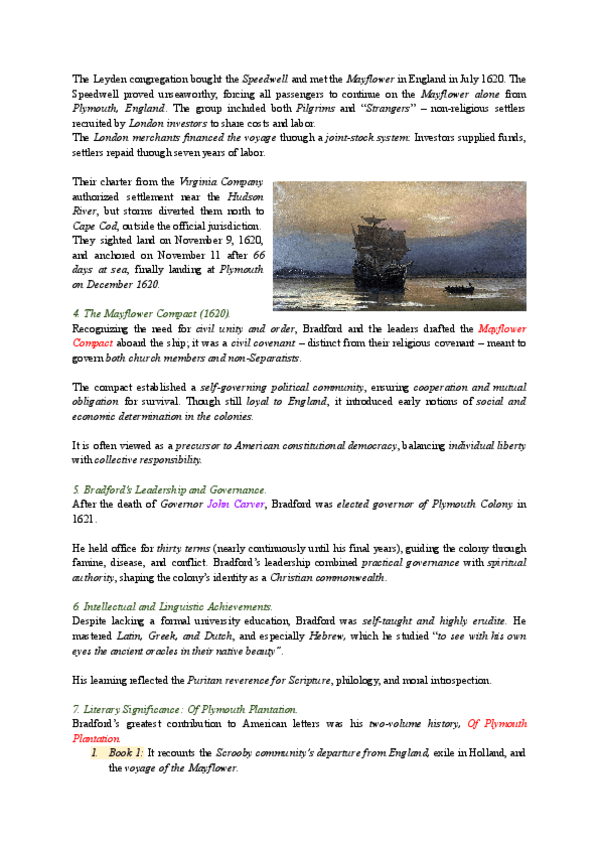 The Leyden congregation bought the Speedwell and met the Mayflower in England in July 1620. The Speedwell proved unseaworthy, forcing all passengers to continue on the Mayflower alone from Plymouth, England. The group included both Pilgrims and "Strangers" – non-religious settlers recruited by London investors to share costs and labor.
The London merchants financed the voyage through a joint-stock system: Investors supplied funds, settlers repaid through seven years of labor.

Their charter from the Virginia Company authorized settlement near the Hudson River, but storms diverted them north to Cape Cod, outside the official jurisdiction. They sighted land on November 9, 1620, and anchored on November 11 after 66 days at sea, finally landing at Plymouth on December 1620.

4. The Mayflower Compact (1620).
Recognizing the need for civil unity and order, Bradford and the leaders drafted the Mayflower Compact aboard the ship; it was a civil covenant – distinct from their religious covenant – meant to govern both church members and non-Separatists.

The compact established a self-governing political community, ensuring cooperation and mutual obligation for survival. Though still loyal to England, it introduced early notions of social and economic determination in the colonies.

It is often viewed as a precursor to American constitutional democracy, balancing individual liberty with collective responsibility.

5. Bradford's Leadership and Governance.
After the death of Governor John Carver, Bradford was elected governor of Plymouth Colony in 1621.

He held office for thirty terms (nearly continuously until his final years), guiding the colony through famine, disease, and conflict. Bradford's leadership combined practical governance with spiritual authority, shaping the colony's identity as a Christian commonwealth.

6. Intellectual and Linguistic Achievements.
Despite lacking a formal university education, Bradford was self-taught and highly erudite. He mastered Latin, Greek, and Dutch, and especially Hebrew, which he studied "to see with his own eyes the ancient oracles in their native beauty".

His learning reflected the Puritan reverence for Scripture, philology, and moral introspection.

7. Literary Significance: Of Plymouth Plantation.
Bradford's greatest contribution to American letters was his two-volume history, Of Plymouth Plantation.
1. Book 1: It recounts the Scrooby community's departure from England, exile in Holland, and the voyage of the Mayflower.